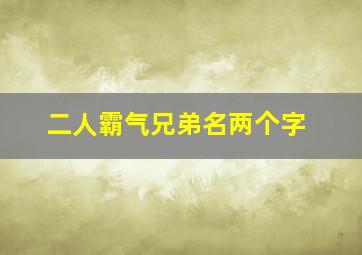 二人霸气兄弟名两个字